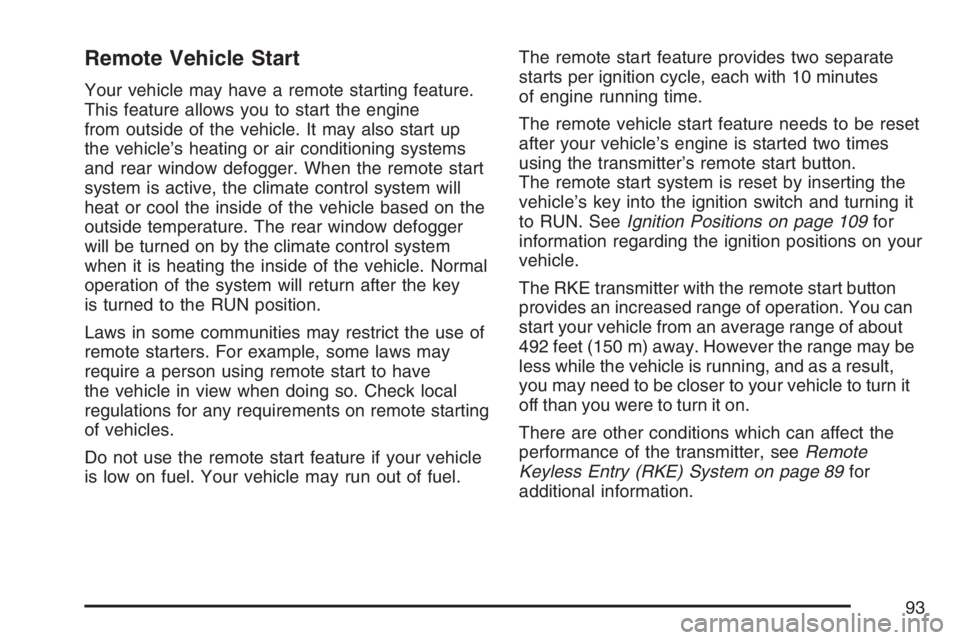 Remote Vehicle Start

Your vehicle may have a remote starting feature. This feature allows you to start the engine from outside of the vehicle. It may also start up the vehicle's heating or air conditioning systems and rear window defogger. When the remote start system is active, the climate control system will heat or cool the inside of the vehicle based on the outside temperature. The rear window defogger will be turned on by the climate control system when it is heating the inside of the vehicle. Normal operation of the system will return after the key is turned to the RUN position.

Laws in some communities may restrict the use of remote starters. For example, some laws may require a person using remote start to have the vehicle in view when doing so. Check local regulations for any requirements on remote starting of vehicles.

Do not use the remote start feature if your vehicle is low on fuel. Your vehicle may run out of fuel.

The remote start feature provides two separate starts per ignition cycle, each with 10 minutes of engine running time.

The remote vehicle start feature needs to be reset after your vehicle's engine is started two times using the transmitter's remote start button. The remote start system is reset by inserting the vehicle's key into the ignition switch and turning it to RUN. See Ignition Positions on page 109 for information regarding the ignition positions on your vehicle.

The RKE transmitter with the remote start button provides an increased range of operation. You can start your vehicle from an average range of about 492 feet (150 m) away. However the range may be less while the vehicle is running, and as a result, you may need to be closer to your vehicle to turn it off than you were to turn it on.

There are other conditions which can affect the performance of the transmitter, see Remote Keyless Entry (RKE) System on page 89 for additional information.

93

carmanualsonline.info